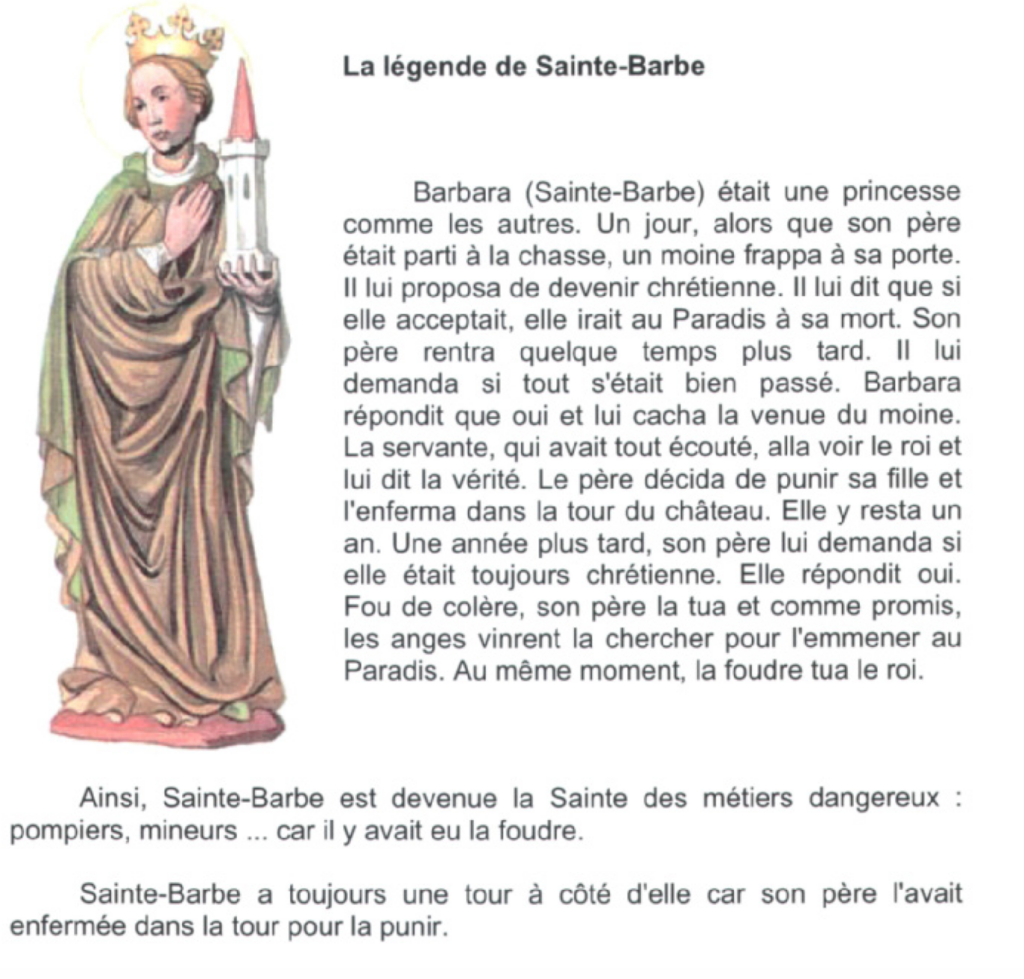 La légende de Sainte-Barbe

Barbara (Sainte-Barbe) était une princesse comme les autres. Un jour, alors que son père était parti à la chasse, un moine frappa à sa porte. Il lui proposa de devenir chrétienne. Il lui dit que si elle acceptait, elle irait au Paradis à sa mort. Son père rentra quelque temps plus tard. Il lui demanda si tout s'était bien passé. Barbara répondit que oui et lui cacha la venue du moine. La servante, qui avait tout écouté, alla voir le roi et lui dit la vérité. Le père décida de punir sa fille et l'enferma dans la tour du château. Elle y resta un an. Une année plus tard, son père lui demanda si elle était toujours chrétienne. Elle répondit oui. Fou de colère, son père la tua et comme promis, les anges vinrent la chercher pour l'emmener au Paradis. Au même moment, la foudre tua le roi.

Ainsi, Sainte-Barbe est devenue la Sainte des métiers dangereux : pompiers, mineurs ... car il y avait eu la foudre.

Sainte-Barbe a toujours une tour à côté d'elle car son père l'avait enfermée dans la tour pour la punir.